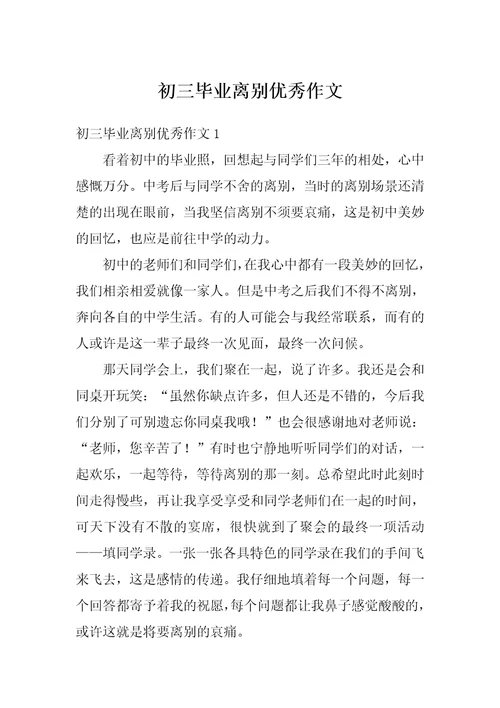 初三毕业离别优秀作文

初三毕业离别优秀作文 1

看着初中的毕业照，回想起与同学们三年的相处，心中感慨万分。中考后与同学不舍的离别，当时的离别场景还清楚的出现在眼前，当我坚信离别不须要哀痛，这是初中美妙的回忆，也应是前往中学的动力。

初中的老师们和同学们，在我心中都有一段美妙的回忆，我们相亲相爱就像一家人。但是中考之后我们不得不离别，奔向各自的中学生活。有的人可能会与我经常联系，而有的人或许是这一辈子最终一次见面，最终一次问候。

那天同学会上，我们聚在一起，说了许多。我还是会和同桌开玩笑：“虽然你缺点许多，但人还是不错的，今后我们分别了可别遗忘你同桌我哦！”也会很感谢地对老师说：“老师，您辛苦了！”有时也宁静地听听同学们的对话，一起欢乐，一起等待，等待离别的那一刻。总希望此时此刻时间走得慢些，再让我享受享受和同学老师们在一起的时间，可天下没有不散的宴席，很快就到了聚会的最终一项活动——填同学录。一张一张各具特色的同学录在我们的手间飞来飞去，这是感情的传递。我仔细地填着每一个问题，每一个回答都寄予着我的祝愿，每个问题都让我鼻子感觉酸酸的，或许这就是将要离别的哀痛。